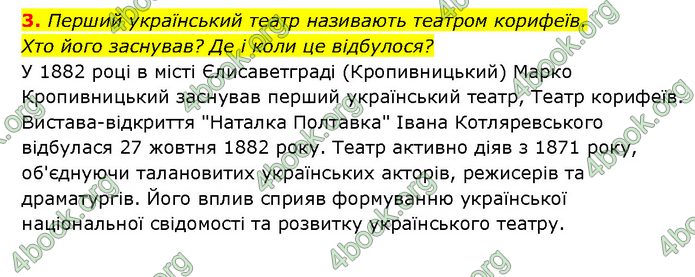 3. Перший український театр називають театром корифеїв. Хто його заснував? Де і коли це відбулося?
У 1882 році в місті Єлисаветграді (Кропивницький) Марко Кропивницький заснував перший український театр, Театр корифеїв. Вистава-відкриття "Наталка Полтавка" Івана Котляревського відбулася 27 жовтня 1882 року. Театр активно діяв з 1871 року, об'єднуючи талановитих українських акторів, режисерів та драматургів. Його вплив сприяв формуванню української національної свідомості та розвитку українського театру.

4book.org